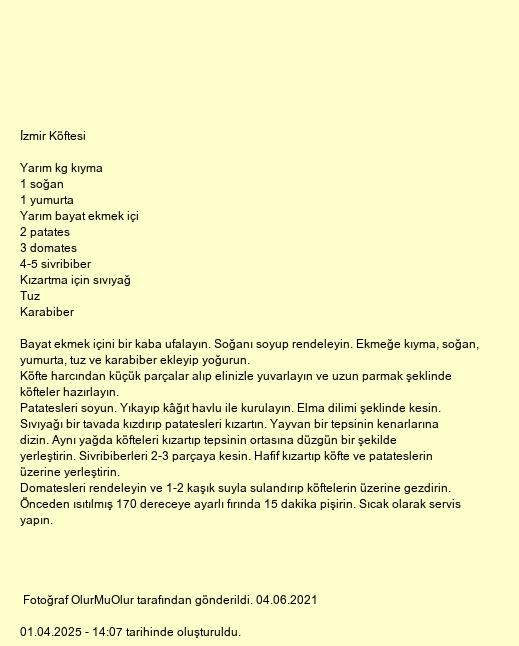 İzmir Köftesi

Yarım kg kıyma
1 soğan
1 yumurta
Yarım bayat ekmek içi
2 patates
3 domates
4-5 sivribiber
Kızartma için sıvıyağ
Tuz
Karabiber

Bayat ekmek içini bir kaba ufalayın. Soğanı soyup rendeleyin. Ekmeğe kıyma, soğan, yumurta, tuz ve karabiber ekleyip yoğurun.
Köfte harcından küçük parçalar alıp elinizle yuvarlayın ve uzun parmak şeklinde köfteler hazırlayın.
Patatesleri soyun. Yıkayıp kâğıt havlu ile kurulayın. Elma dilimi şeklinde kesin. Sıvıyağı bir tavada kızdırıp patatesleri kızartın. Yayvan bir tepsinin kenarlarına dizin. Aynı yağda köfteleri kızartıp tepsinin ortasına düzgün bir şekilde yerleştirin. Sivribiberleri 2-3 parçaya kesin. Hafif kızartıp köfte ve patateslerin üzerine yerleştirin.
Domatesleri rendeleyin ve 1-2 kaşık suyla sulandırıp köftelerin üzerine gezdirin.
Önceden ısıtılmış 170 dereceye ayarlı fırında 15 dakika pişirin. Sıcak olarak servis yapın.

Fotoğraf OlurMuOlur tarafından gönderildi. 04.06.2021

01.04.2025 - 14:07 tarihinde oluşturuldu.